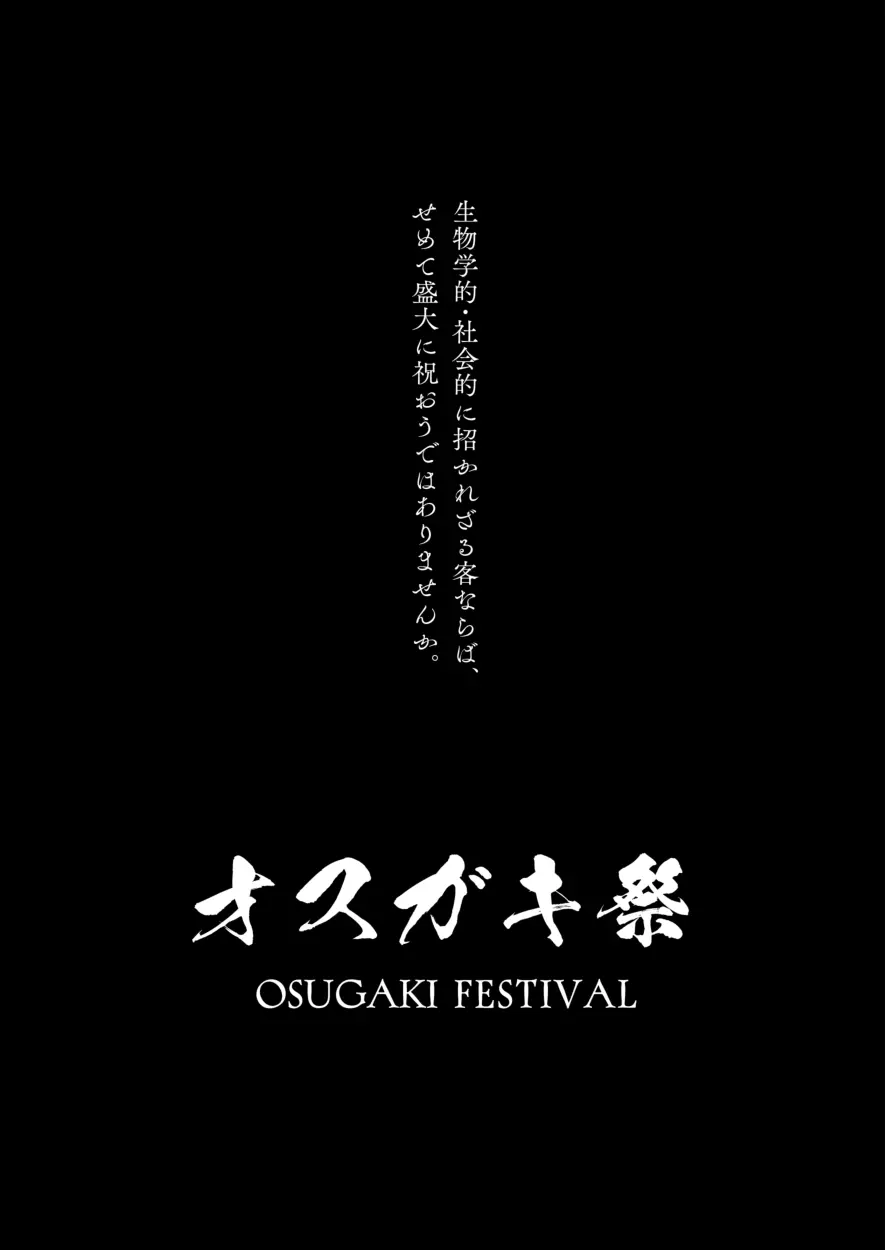 生物学的・社会的に招かれざる客ならば、
せめて盛大に祝おうではありませんか。

オスガキ祭

OSUGAKI FESTIVAL